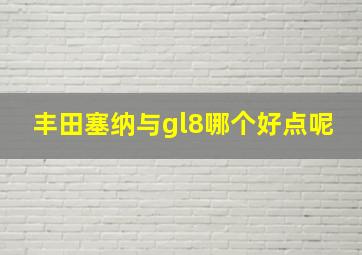 丰田塞纳与gl8哪个好点呢